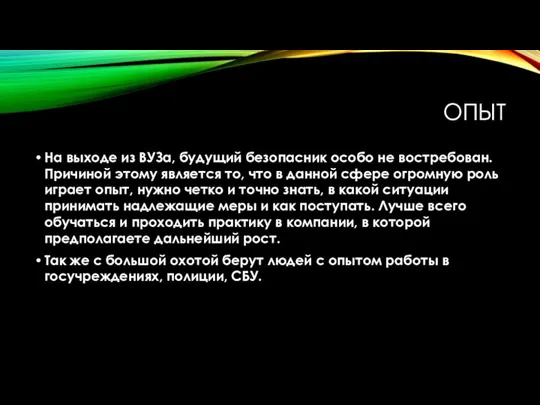 ОПЫТ

• На выходе из ВУЗа, будущий безопасник особо не востребован. Причиной этому является то, что в данной сфере огромную роль играет опыт, нужно четко и точно знать, в какой ситуации принимать надлежащие меры и как поступать. Лучше всего обучаться и проходить практику в компании, в которой предполагаете дальнейший рост.

• Так же с большой охотой берут людей с опытом работы в госучреждениях, полиции, СБУ.